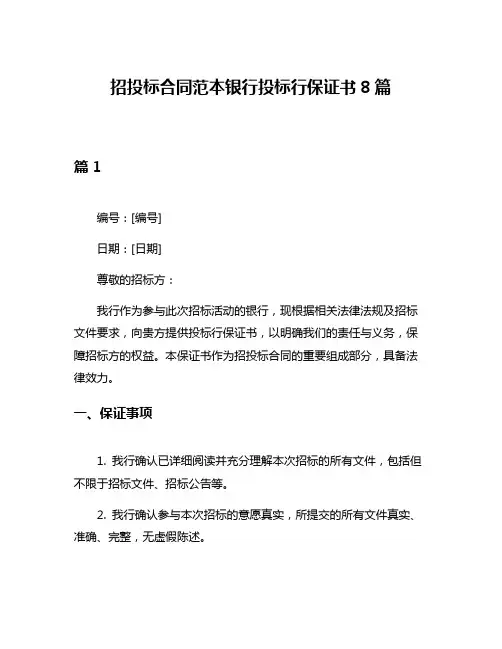 招投标合同范本银行投标行保证书 8 篇

篇 1

编号：[编号]

日期：[日期]

尊敬的招标方：

我行作为参与此次招标活动的银行，现根据相关法律法规及招标文件要求，向贵方提供投标行保证书，以明确我们的责任与义务，保障招标方的权益。本保证书作为招投标合同的重要组成部分，具备法律效力。

一、保证事项

1. 我行确认已详细阅读并充分理解本次招标的所有文件，包括但不限于招标文件、招标公告等。

2. 我行确认参与本次招标的意愿真实，所提交的所有文件真实、准确、完整，无虚假陈述。